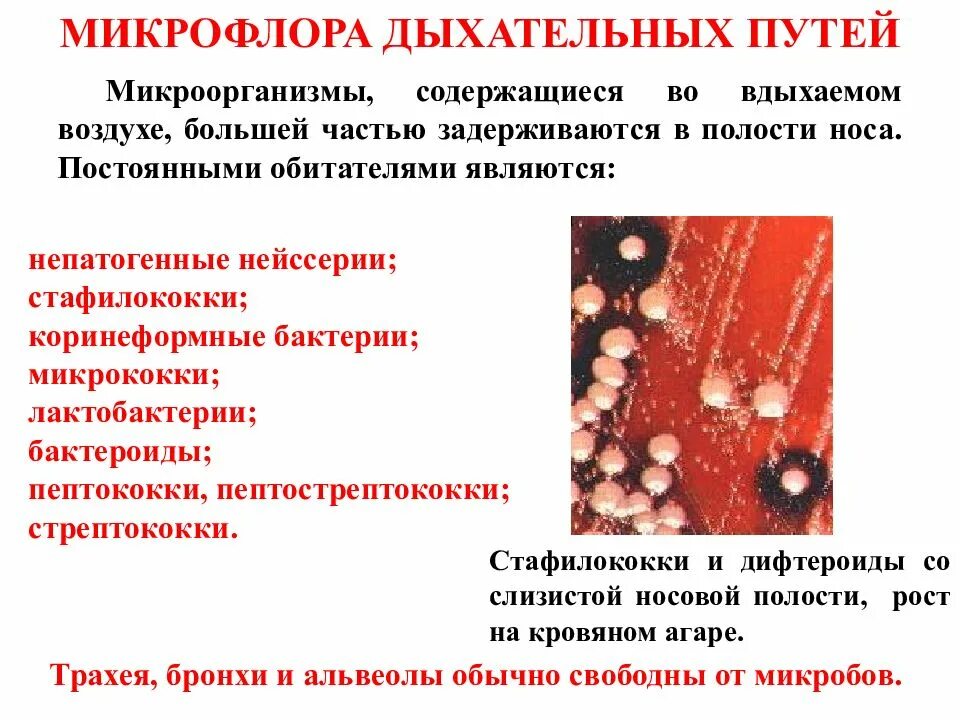 МИКРОФЛОРА ДЫХАТЕЛЬНЫХ ПУТЕЙ

Микроорганизмы, содержащиеся во вдыхаемом воздухе, большей частью задерживаются в полости носа. Постоянными обитателями являются:

непатогенные нейссерии;
стафилококки;
коринеформные бактерии;
микрококки;
лактобактерии;
бактероиды;
пептококки, пептострептококки;
стрептококки.

Стафилококки и дифтероиды со слизистой носовой полости, рост на кровяном агаре.

Трахея, бронхи и альвеолы обычно свободны от микробов.